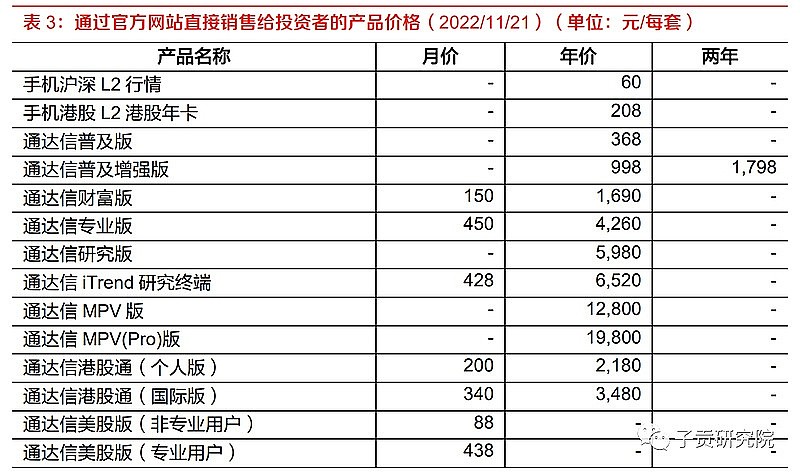 表 3：通过官方网站直接销售给投资者的产品价格（2022/11/21）（单位：元/每套）

| 产品名称 | 月价 | 年价 | 两年 |
|---|---|---|---|
| 手机沪深 L2 行情 | - | 60 | - |
| 手机港股 L2 港股年卡 | - | 208 | - |
| 通达信普及版 | - | 368 | - |
| 通达信普及增强版 | - | 998 | 1,798 |
| 通达信财富版 | 150 | 1,690 | - |
| 通达信专业版 | 450 | 4,260 | - |
| 通达信研究版 | - | 5,980 | - |
| 通达信 iTrend 研究终端 | 428 | 6,520 | - |
| 通达信 MPV 版 | - | 12,800 | - |
| 通达信 MPV(Pro)版 | - | 19,800 | - |
| 通达信港股通（个人版） | 200 | 2,180 | - |
| 通达信港股通（国际版） | 340 | 3,480 | - |
| 通达信美股版（非专业用户） | 88 | - | - |
| 通达信美股版（专业用户） | 438 | - | - |

子贡研究院